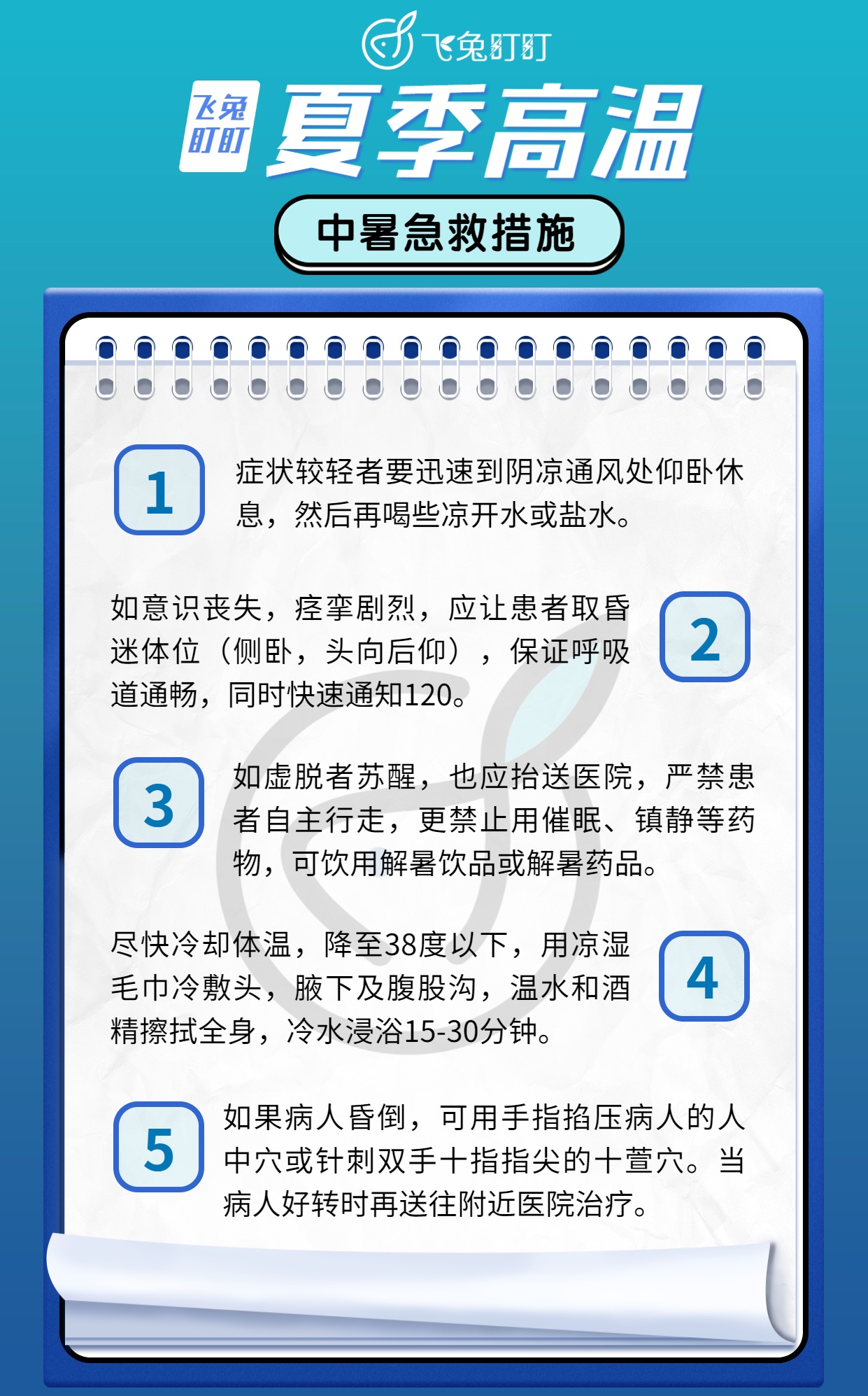 飞兔盯盯

飞兔盯盯 夏季高温

中暑急救措施

1 症状较轻者要迅速到阴凉通风处仰卧休息，然后再喝些凉开水或盐水。

如意识丧失，痉挛剧烈，应让患者取昏迷体位（侧卧，头向后仰），保证呼吸道通畅，同时快速通知120。 2

3 如虚脱者苏醒，也应抬送医院，严禁患者自主行走，更禁止用催眠、镇静等药物，可饮用解暑饮品或解暑药品。

尽快冷却体温，降至38度以下，用凉湿毛巾冷敷头，腋下及腹股沟，温水和酒精擦拭全身，冷水浸浴15-30分钟。 4

5 如果病人昏倒，可用手指掐压病人的人中穴或针刺双手十指指尖的十萱穴。当病人好转时再送往附近医院治疗。